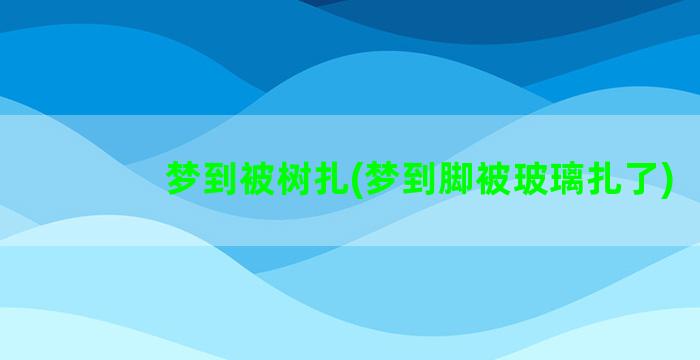 梦到被树扎(梦到脚被玻璃扎了)